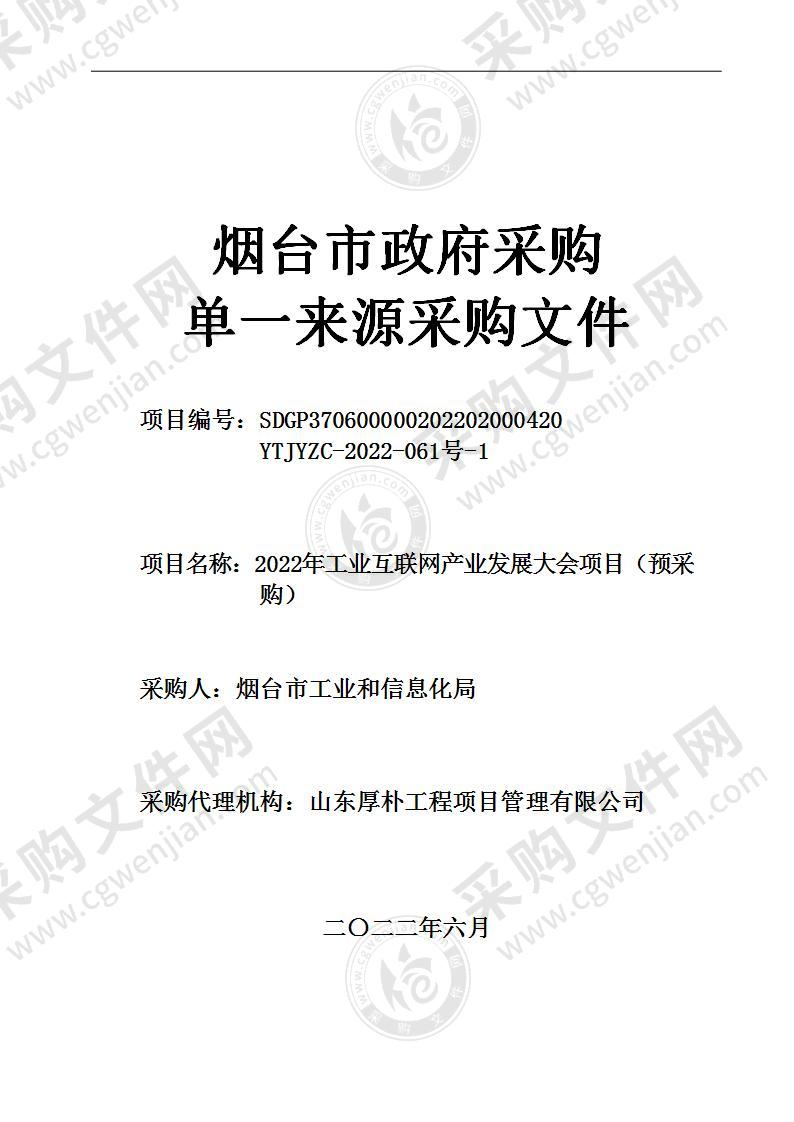 烟台市政府采购
单一来源采购文件

项目编号：SDGP370600000202202000420
YTJYZC-2022-061号-1

项目名称：2022年工业互联网产业发展大会项目（预采购）

采购人：烟台市工业和信息化局

采购代理机构：山东厚朴工程项目管理有限公司

二〇二二年六月

采购文件网 www.cgwenjian.com